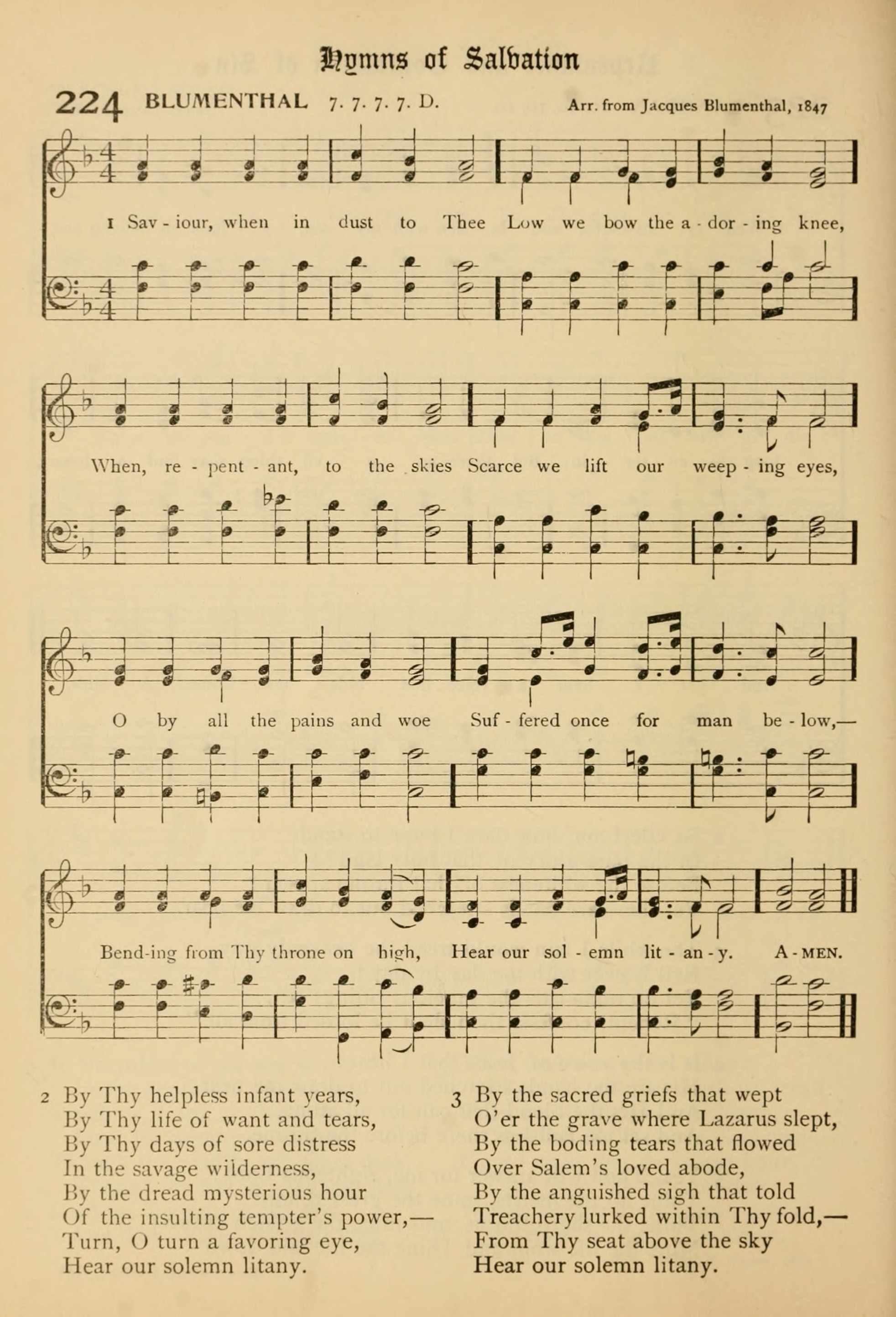 Hymns of Salvation

224 BLUMENTHAL 7. 7. 7. 7. D. Arr. from Jacques Blumenthal, 1847

1 Sav - iour, when in dust to Thee Low we bow the a - dor - ing knee,

When, re - pent - ant, to the skies Scarce we lift our weep - ing eyes,

O by all the pains and woe Suf - fered once for man be - low,—

Bend-ing from Thy throne on high, Hear our sol - emn lit - an - y. A - MEN.

2 By Thy helpless infant years,
By Thy life of want and tears,
By Thy days of sore distress
In the savage wilderness,
By the dread mysterious hour
Of the insulting tempter's power,—
Turn, O turn a favoring eye,
Hear our solemn litany.

3 By the sacred griefs that wept
O'er the grave where Lazarus slept,
By the boding tears that flowed
Over Salem's loved abode,
By the anguished sigh that told
Treachery lurked within Thy fold,—
From Thy seat above the sky
Hear our solemn litany.